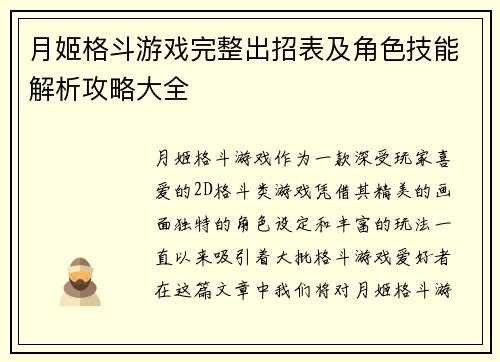 月姬格斗游戏完整出招表及角色技能解析攻略大全

月姬格斗游戏作为一款深受玩家喜爱的2D格斗类游戏凭借其精美的画面独特的角色设定和丰富的玩法一直以来吸引着大批格斗游戏爱好者在这篇文章中我们将对月姬格斗游